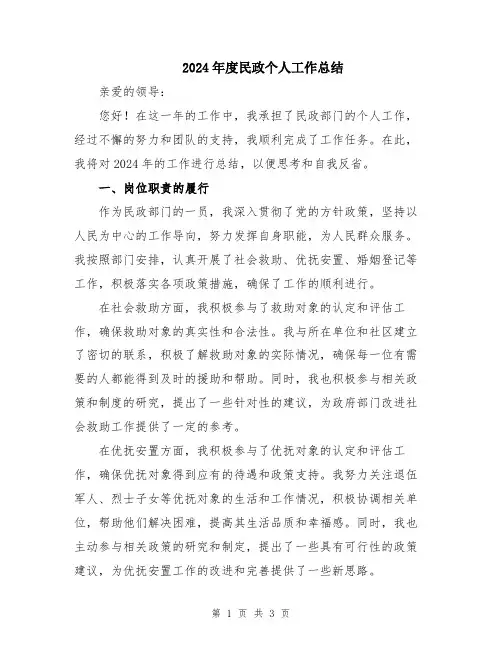 2024年度民政个人工作总结

亲爱的领导：

您好！在这一年的工作中，我承担了民政部门的个人工作，经过不懈的努力和团队的支持，我顺利完成了工作任务。在此，我将对2024年的工作进行总结，以便思考和自我反省。

一、岗位职责的履行

作为民政部门的一员，我深入贯彻了党的方针政策，坚持以人民为中心的工作导向，努力发挥自身职能，为人民群众服务。我按照部门安排，认真开展了社会救助、优抚安置、婚姻登记等工作，积极落实各项政策措施，确保了工作的顺利进行。

在社会救助方面，我积极参与了救助对象的认定和评估工作，确保救助对象的真实性和合法性。我与所在单位和社区建立了密切的联系，积极了解救助对象的实际情况，确保每一位有需要的人都能得到及时的援助和帮助。同时，我也积极参与相关政策和制度的研究，提出了一些针对性的建议，为政府部门改进社会救助工作提供了一定的参考。

在优抚安置方面，我积极参与了优抚对象的认定和评估工作，确保优抚对象得到应有的待遇和政策支持。我努力关注退伍军人、烈士子女等优抚对象的生活和工作情况，积极协调相关单位，帮助他们解决困难，提高其生活品质和幸福感。同时，我也主动参与相关政策的研究和制定，提出了一些具有可行性的政策建议，为优抚安置工作的改进和完善提供了一些新思路。

第 1 页 共 3 页